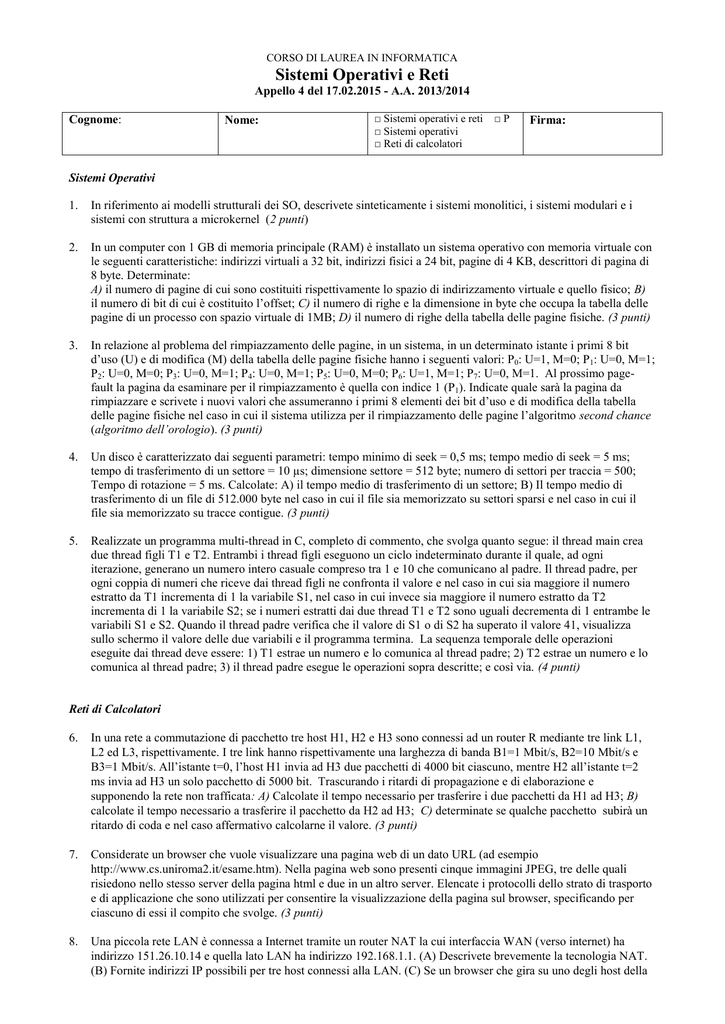 CORSO DI LAUREA IN INFORMATICA
Sistemi Operativi e Reti
Appello 4 del 17.02.2015 - A.A. 2013/2014

| Cognome: | Nome: | □ Sistemi operativi e reti □ P □ Sistemi operativi □ Reti di calcolatori | Firma: |
|---|---|---|---|

Sistemi Operativi

1. In riferimento ai modelli strutturali dei SO, descrivete sinteticamente i sistemi monolitici, i sistemi modulari e i sistemi con struttura a microkernel (2 punti)

2. In un computer con 1 GB di memoria principale (RAM) è installato un sistema operativo con memoria virtuale con le seguenti caratteristiche: indirizzi virtuali a 32 bit, indirizzi fisici a 24 bit, pagine di 4 KB, descrittori di pagina di 8 byte. Determinate:
A) il numero di pagine di cui sono costituiti rispettivamente lo spazio di indirizzamento virtuale e quello fisico; B) il numero di bit di cui è costituito l'offset; C) il numero di righe e la dimensione in byte che occupa la tabella delle pagine di un processo con spazio virtuale di 1MB; D) il numero di righe della tabella delle pagine fisiche. (3 punti)

3. In relazione al problema del rimpiazzamento delle pagine, in un sistema, in un determinato istante i primi 8 bit d'uso (U) e di modifica (M) della tabella delle pagine fisiche hanno i seguenti valori: $P_0$: U=1, M=0; $P_1$: U=0, M=1; $P_2$: U=0, M=0; $P_3$: U=0, M=1; $P_4$: U=0, M=1; $P_5$: U=0, M=0; $P_6$: U=1, M=1; $P_7$: U=0, M=1. Al prossimo page-fault la pagina da esaminare per il rimpiazzamento è quella con indice 1 ($P_1$). Indicate quale sarà la pagina da rimpiazzare e scrivete i nuovi valori che assumeranno i primi 8 elementi dei bit d'uso e di modifica della tabella delle pagine fisiche nel caso in cui il sistema utilizza per il rimpiazzamento delle pagine l'algoritmo second chance (algoritmo dell'orologio). (3 punti)

4. Un disco è caratterizzato dai seguenti parametri: tempo minimo di seek = 0,5 ms; tempo medio di seek = 5 ms; tempo di trasferimento di un settore = 10 μs; dimensione settore = 512 byte; numero di settori per traccia = 500; Tempo di rotazione = 5 ms. Calcolate: A) il tempo medio di trasferimento di un settore; B) Il tempo medio di trasferimento di un file di 512.000 byte nel caso in cui il file sia memorizzato su settori sparsi e nel caso in cui il file sia memorizzato su tracce contigue. (3 punti)

5. Realizzate un programma multi-thread in C, completo di commento, che svolga quanto segue: il thread main crea due thread figli T1 e T2. Entrambi i thread figli eseguono un ciclo indeterminato durante il quale, ad ogni iterazione, generano un numero intero casuale compreso tra 1 e 10 che comunicano al padre. Il thread padre, per ogni coppia di numeri che riceve dai thread figli ne confronta il valore e nel caso in cui sia maggiore il numero estratto da T1 incrementa di 1 la variabile S1, nel caso in cui invece sia maggiore il numero estratto da T2 incrementa di 1 la variabile S2; se i numeri estratti dai due thread T1 e T2 sono uguali decrementa di 1 entrambe le variabili S1 e S2. Quando il thread padre verifica che il valore di S1 o di S2 ha superato il valore 41, visualizza sullo schermo il valore delle due variabili e il programma termina. La sequenza temporale delle operazioni eseguite dai thread deve essere: 1) T1 estrae un numero e lo comunica al thread padre; 2) T2 estrae un numero e lo comunica al thread padre; 3) il thread padre esegue le operazioni sopra descritte; e così via. (4 punti)

Reti di Calcolatori

6. In una rete a commutazione di pacchetto tre host H1, H2 e H3 sono connessi ad un router R mediante tre link L1, L2 ed L3, rispettivamente. I tre link hanno rispettivamente una larghezza di banda B1=1 Mbit/s, B2=10 Mbit/s e B3=1 Mbit/s. All'istante t=0, l'host H1 invia ad H3 due pacchetti di 4000 bit ciascuno, mentre H2 all'istante t=2 ms invia ad H3 un solo pacchetto di 5000 bit. Trascurando i ritardi di propagazione e di elaborazione e supponendo la rete non trafficata: A) Calcolate il tempo necessario per trasferire i due pacchetti da H1 ad H3; B) calcolate il tempo necessario a trasferire il pacchetto da H2 ad H3; C) determinate se qualche pacchetto subirà un ritardo di coda e nel caso affermativo calcolarne il valore. (3 punti)

7. Considerate un browser che vuole visualizzare una pagina web di un dato URL (ad esempio http://www.cs.uniroma2.it/esame.htm). Nella pagina web sono presenti cinque immagini JPEG, tre delle quali risiedono nello stesso server della pagina html e due in un altro server. Elencate i protocolli dello strato di trasporto e di applicazione che sono utilizzati per consentire la visualizzazione della pagina sul browser, specificando per ciascuno di essi il compito che svolge. (3 punti)

8. Una piccola rete LAN è connessa a Internet tramite un router NAT la cui interfaccia WAN (verso internet) ha indirizzo 151.26.10.14 e quella lato LAN ha indirizzo 192.168.1.1. (A) Descrivete brevemente la tecnologia NAT. (B) Fornite indirizzi IP possibili per tre host connessi alla LAN. (C) Se un browser che gira su uno degli host della